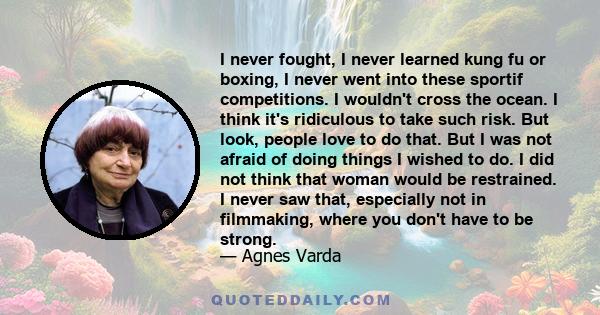 I never fought, I never learned kung fu or boxing, I never went into these sportif competitions. I wouldn't cross the ocean. I think it's ridiculous to take such risk. But look, people love to do that. But I was not afraid of doing things I wished to do. I did not think that woman would be restrained. I never saw that, especially not in filmmaking, where you don't have to be strong.

— Agnes Varda

QUOTEDDAILY.COM